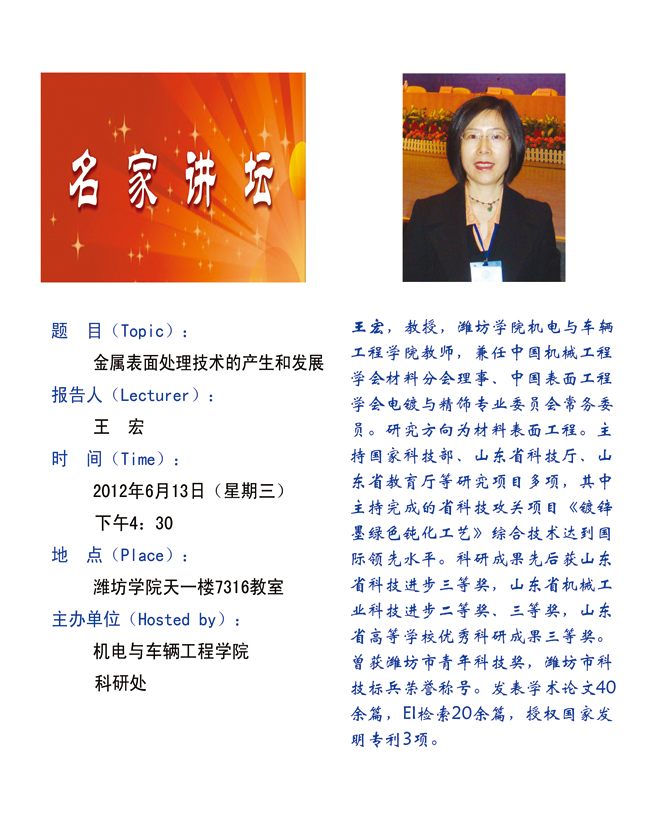 名家讲坛

题　目（Topic）：

金属表面处理技术的产生和发展

报告人（Lecturer）：

王　宏

时　间（Time）：

2012年6月13日（星期三）

下午4：30

地　点（Place）：

潍坊学院天一楼7316教室

主办单位（Hosted by）：

机电与车辆工程学院

科研处

王宏，教授，潍坊学院机电与车辆工程学院教师，兼任中国机械工程学会材料分会理事、中国表面工程学会电镀与精饰专业委员会常务委员。研究方向为材料表面工程。主持国家科技部、山东省科技厅、山东省教育厅等研究项目多项，其中主持完成的省科技攻关项目《镀锌墨绿色钝化工艺》综合技术达到国际领先水平。科研成果先后获山东省科技进步三等奖，山东省机械工业科技进步二等奖、三等奖，山东省高等学校优秀科研成果三等奖。曾获潍坊市青年科技奖，潍坊市科技标兵荣誉称号。发表学术论文40余篇，EI检索20余篇，授权国家发明专利3项。